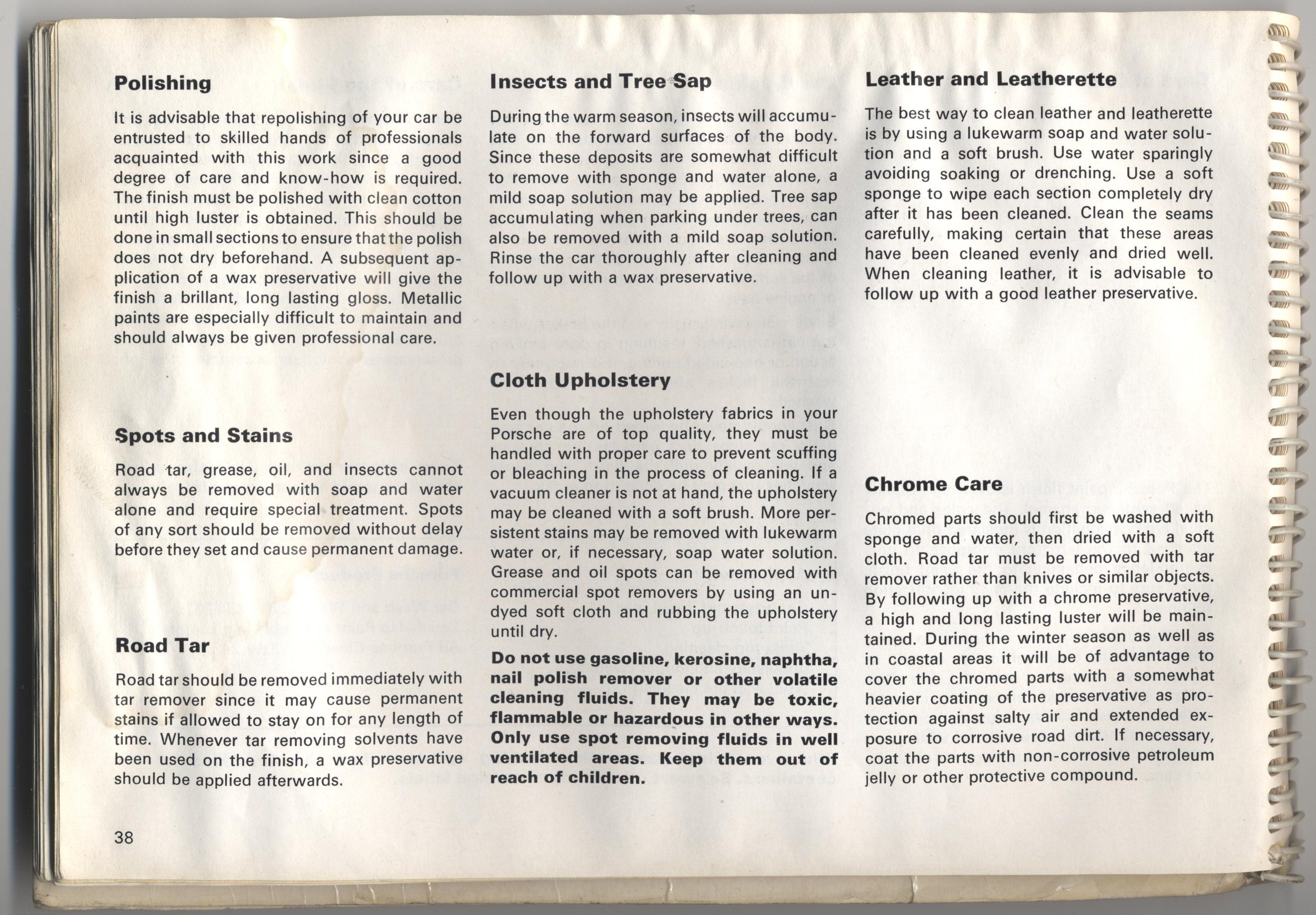 Polishing

It is advisable that repolishing of your car be entrusted to skilled hands of professionals acquainted with this work since a good degree of care and know-how is required. The finish must be polished with clean cotton until high luster is obtained. This should be done in small sections to ensure that the polish does not dry beforehand. A subsequent application of a wax preservative will give the finish a brillant, long lasting gloss. Metallic paints are especially difficult to maintain and should always be given professional care.

Spots and Stains

Road tar, grease, oil, and insects cannot always be removed with soap and water alone and require special treatment. Spots of any sort should be removed without delay before they set and cause permanent damage.

Road Tar

Road tar should be removed immediately with tar remover since it may cause permanent stains if allowed to stay on for any length of time. Whenever tar removing solvents have been used on the finish, a wax preservative should be applied afterwards.

38

Insects and Tree Sap

During the warm season, insects will accumulate on the forward surfaces of the body. Since these deposits are somewhat difficult to remove with sponge and water alone, a mild soap solution may be applied. Tree sap accumulating when parking under trees, can also be removed with a mild soap solution. Rinse the car thoroughly after cleaning and follow up with a wax preservative.

Cloth Upholstery

Even though the upholstery fabrics in your Porsche are of top quality, they must be handled with proper care to prevent scuffing or bleaching in the process of cleaning. If a vacuum cleaner is not at hand, the upholstery may be cleaned with a soft brush. More persistent stains may be removed with lukewarm water or, if necessary, soap water solution. Grease and oil spots can be removed with commercial spot removers by using an undyed soft cloth and rubbing the upholstery until dry.

Do not use gasoline, kerosine, naphtha, nail polish remover or other volatile cleaning fluids. They may be toxic, flammable or hazardous in other ways. Only use spot removing fluids in well ventilated areas. Keep them out of reach of children.

Leather and Leatherette

The best way to clean leather and leatherette is by using a lukewarm soap and water solution and a soft brush. Use water sparingly avoiding soaking or drenching. Use a soft sponge to wipe each section completely dry after it has been cleaned. Clean the seams carefully, making certain that these areas have been cleaned evenly and dried well. When cleaning leather, it is advisable to follow up with a good leather preservative.

Chrome Care

Chromed parts should first be washed with sponge and water, then dried with a soft cloth. Road tar must be removed with tar remover rather than knives or similar objects. By following up with a chrome preservative, a high and long lasting luster will be maintained. During the winter season as well as in coastal areas it will be of advantage to cover the chromed parts with a somewhat heavier coating of the preservative as protection against salty air and extended exposure to corrosive road dirt. If necessary, coat the parts with non-corrosive petroleum jelly or other protective compound.